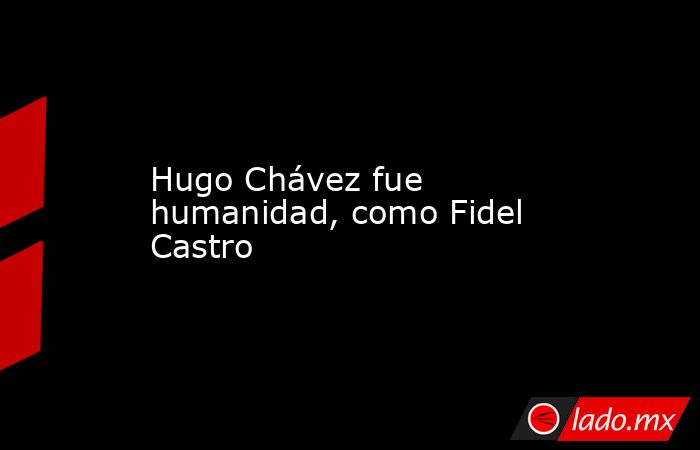 Hugo Chávez fue humanidad, como Fidel Castro

lado.mx